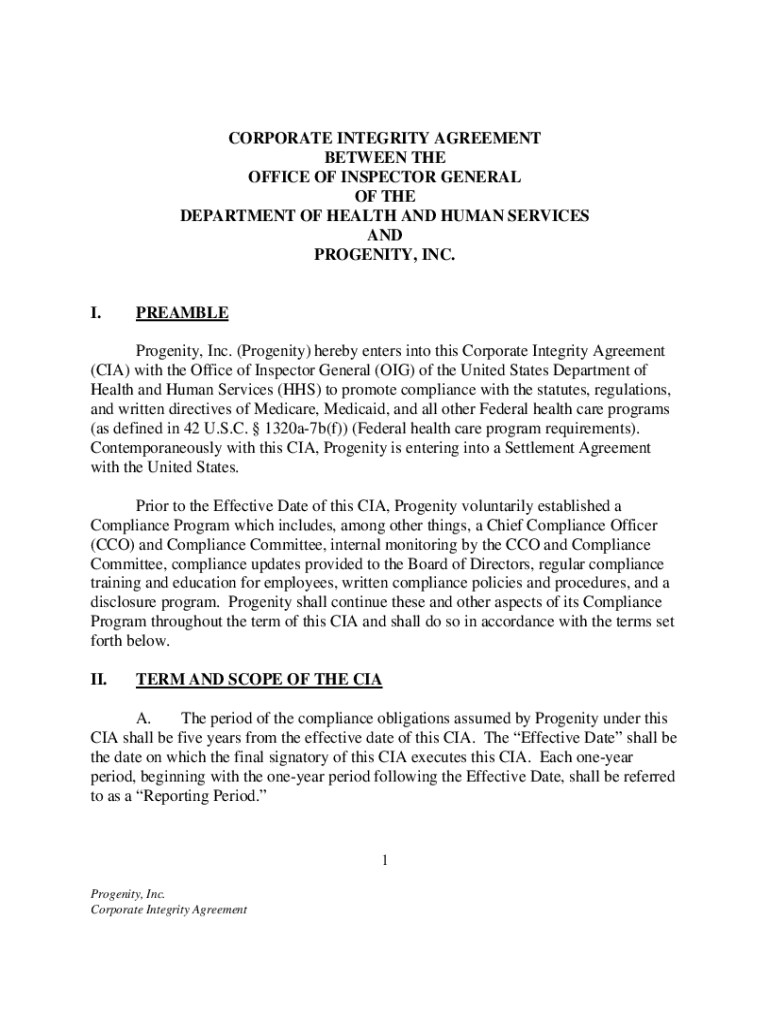 CORPORATE INTEGRITY AGREEMENT
BETWEEN THE
OFFICE OF INSPECTOR GENERAL
OF THE
DEPARTMENT OF HEALTH AND HUMAN SERVICES
AND
PROGENITY, INC.

I. PREAMBLE

Progenity, Inc. (Progenity) hereby enters into this Corporate Integrity Agreement (CIA) with the Office of Inspector General (OIG) of the United States Department of Health and Human Services (HHS) to promote compliance with the statutes, regulations, and written directives of Medicare, Medicaid, and all other Federal health care programs (as defined in 42 U.S.C. § 1320a-7b(f)) (Federal health care program requirements). Contemporaneously with this CIA, Progenity is entering into a Settlement Agreement with the United States.

Prior to the Effective Date of this CIA, Progenity voluntarily established a Compliance Program which includes, among other things, a Chief Compliance Officer (CCO) and Compliance Committee, internal monitoring by the CCO and Compliance Committee, compliance updates provided to the Board of Directors, regular compliance training and education for employees, written compliance policies and procedures, and a disclosure program. Progenity shall continue these and other aspects of its Compliance Program throughout the term of this CIA and shall do so in accordance with the terms set forth below.

II. TERM AND SCOPE OF THE CIA

A. The period of the compliance obligations assumed by Progenity under this CIA shall be five years from the effective date of this CIA. The “Effective Date” shall be the date on which the final signatory of this CIA executes this CIA. Each one-year period, beginning with the one-year period following the Effective Date, shall be referred to as a “Reporting Period.”

1

Progenity, Inc.
Corporate Integrity Agreement